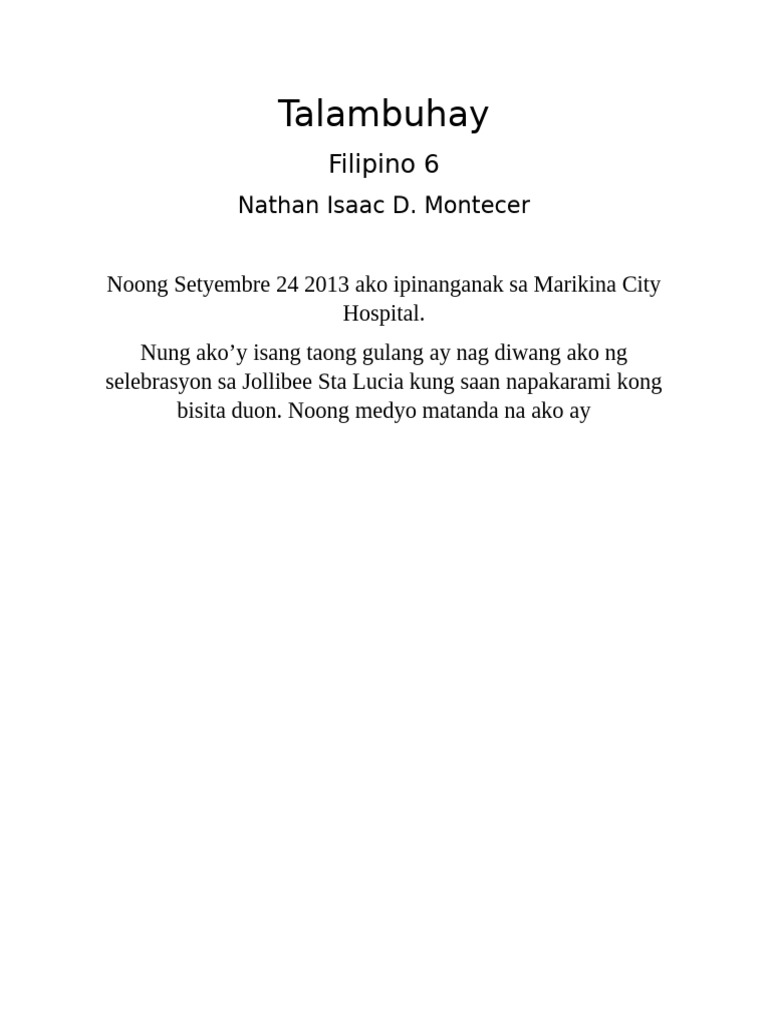 Talambuhay

Filipino 6

Nathan Isaac D. Montecer

Noong Setyembre 24 2013 ako ipinanganak sa Marikina City Hospital.

Nung ako’y isang taong gulang ay nag diwang ako ng selebrasyon sa Jollibee Sta Lucia kung saan napakarami kong bisita duon. Noong medyo matanda na ako ay